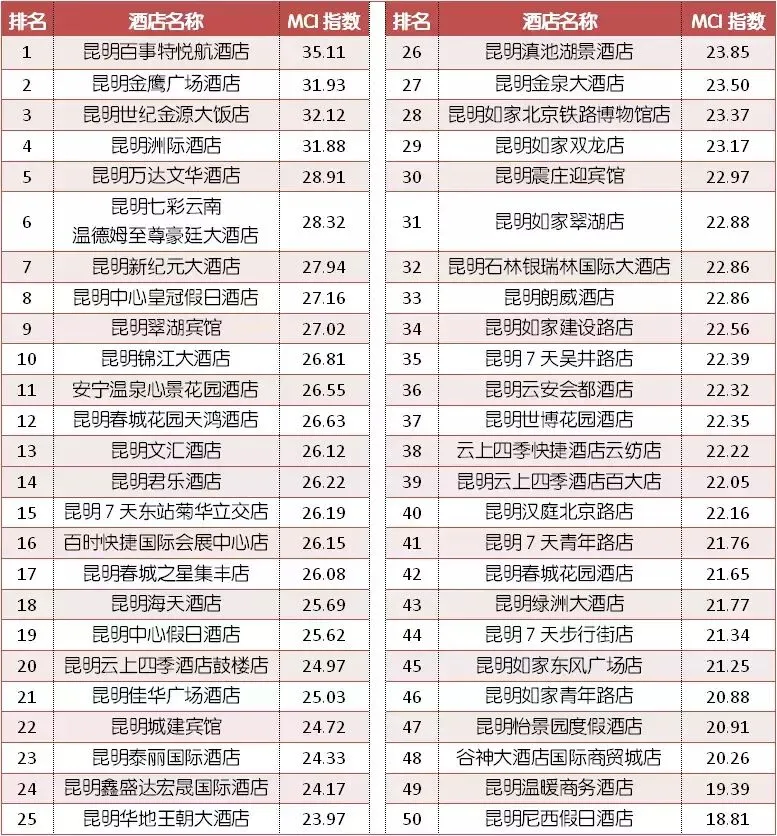 | 排名 | 酒店名称 | MCI 指数 |
|---|---|---|
| 1 | 昆明百事特悦航酒店 | 35.11 |
| 2 | 昆明金鹰广场酒店 | 31.93 |
| 3 | 昆明世纪金源大饭店 | 32.12 |
| 4 | 昆明洲际酒店 | 31.88 |
| 5 | 昆明万达文华酒店 | 28.91 |
| 6 | 昆明七彩云南 温德姆至尊豪廷大酒店 | 28.32 |
| 7 | 昆明新纪元大酒店 | 27.94 |
| 8 | 昆明中心皇冠假日酒店 | 27.16 |
| 9 | 昆明翠湖宾馆 | 27.02 |
| 10 | 昆明锦江大酒店 | 26.81 |
| 11 | 安宁温泉心景花园酒店 | 26.55 |
| 12 | 昆明春城花园天鸿酒店 | 26.63 |
| 13 | 昆明文汇酒店 | 26.12 |
| 14 | 昆明君乐酒店 | 26.22 |
| 15 | 昆明 7 天东站菊华立交店 | 26.19 |
| 16 | 百时快捷国际会展中心店 | 26.15 |
| 17 | 昆明春城之星集丰店 | 26.08 |
| 18 | 昆明海天酒店 | 25.69 |
| 19 | 昆明中心假日酒店 | 25.62 |
| 20 | 昆明云上四季酒店鼓楼店 | 24.97 |
| 21 | 昆明佳华广场酒店 | 25.03 |
| 22 | 昆明城建宾馆 | 24.72 |
| 23 | 昆明泰丽国际酒店 | 24.33 |
| 24 | 昆明鑫盛达宏晟国际酒店 | 24.17 |
| 25 | 昆明华地王朝大酒店 | 23.97 |

| 排名 | 酒店名称 | MCI 指数 |
|---|---|---|
| 26 | 昆明滇池湖景酒店 | 23.85 |
| 27 | 昆明金泉大酒店 | 23.50 |
| 28 | 昆明如家北京铁路博物馆店 | 23.37 |
| 29 | 昆明如家双龙店 | 23.17 |
| 30 | 昆明震庄迎宾馆 | 22.97 |
| 31 | 昆明如家翠湖店 | 22.88 |
| 32 | 昆明石林银瑞林国际大酒店 | 22.86 |
| 33 | 昆明朗威酒店 | 22.86 |
| 34 | 昆明如家建设路店 | 22.56 |
| 35 | 昆明 7 天吴井路店 | 22.39 |
| 36 | 昆明云安会都酒店 | 22.32 |
| 37 | 昆明世博花园酒店 | 22.35 |
| 38 | 云上四季快捷酒店云纺店 | 22.22 |
| 39 | 昆明云上四季酒店百大店 | 22.05 |
| 40 | 昆明汉庭北京路店 | 22.16 |
| 41 | 昆明 7 天青年路店 | 21.76 |
| 42 | 昆明春城花园酒店 | 21.65 |
| 43 | 昆明绿洲大酒店 | 21.77 |
| 44 | 昆明 7 天步行街店 | 21.34 |
| 45 | 昆明如家东风广场店 | 21.25 |
| 46 | 昆明如家青年路店 | 20.88 |
| 47 | 昆明怡景园度假酒店 | 20.91 |
| 48 | 谷神大酒店国际商贸城店 | 20.26 |
| 49 | 昆明温暖商务酒店 | 19.39 |
| 50 | 昆明尼西假日酒店 | 18.81 |